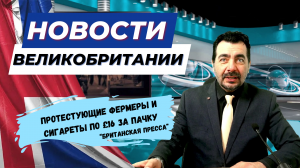 НОВОСТИ
ВЕЛИКОБРИТАНИИ

ПРОТЕСТУЮЩИЕ ФЕРМЕРЫ И СИГАРЕТЫ ПО £16 ЗА ПАЧКУ
"БРИТАНСКАЯ ПРЕССА"